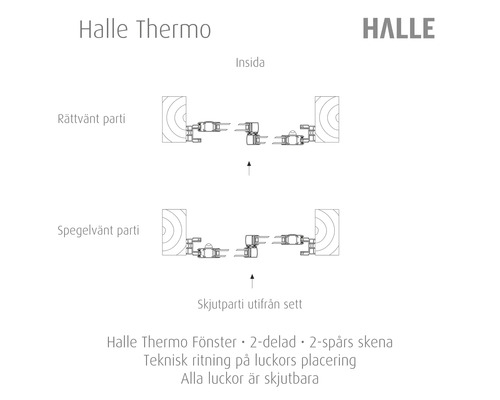 Halle Thermo

HALLE

Insida

Rättvänt parti

Spegelvänt parti

Skjutparti utifrån sett

Halle Thermo Fönster · 2-delad · 2-spårs skena
Teknisk ritning på luckors placering
Alla luckor är skjutbara